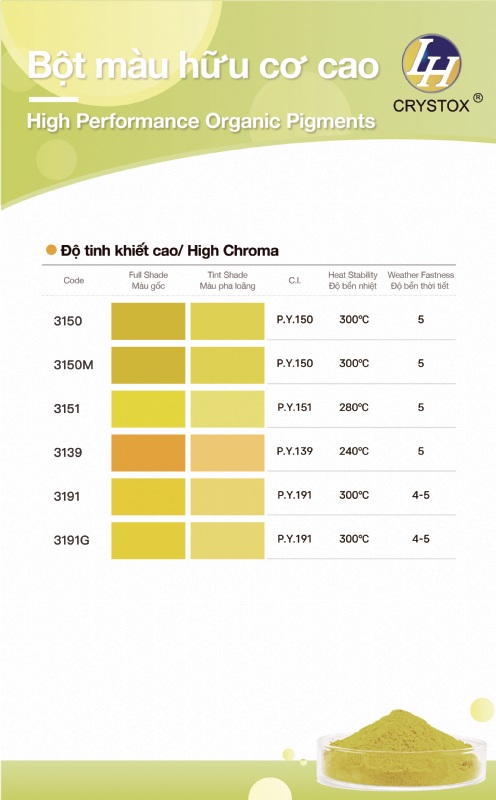 Bột màu hữu cơ cao

High Performance Organic Pigments

LH
CRYSTOX ®

Độ tinh khiết cao/ High Chroma

| Code | Full Shade Màu gốc | Tint Shade Màu pha loãng | C.I. | Heat Stability Độ bền nhiệt | Weather Fastness Độ bền thời tiết |
|---|---|---|---|---|---|
| 3150 | | | P.Y.150 | 300°C | 5 |
| 3150M | | | P.Y.150 | 300°C | 5 |
| 3151 | | | P.Y.151 | 280°C | 5 |
| 3139 | | | P.Y.139 | 240°C | 5 |
| 3191 | | | P.Y.191 | 300°C | 4-5 |
| 3191G | | | P.Y.191 | 300°C | 4-5 |